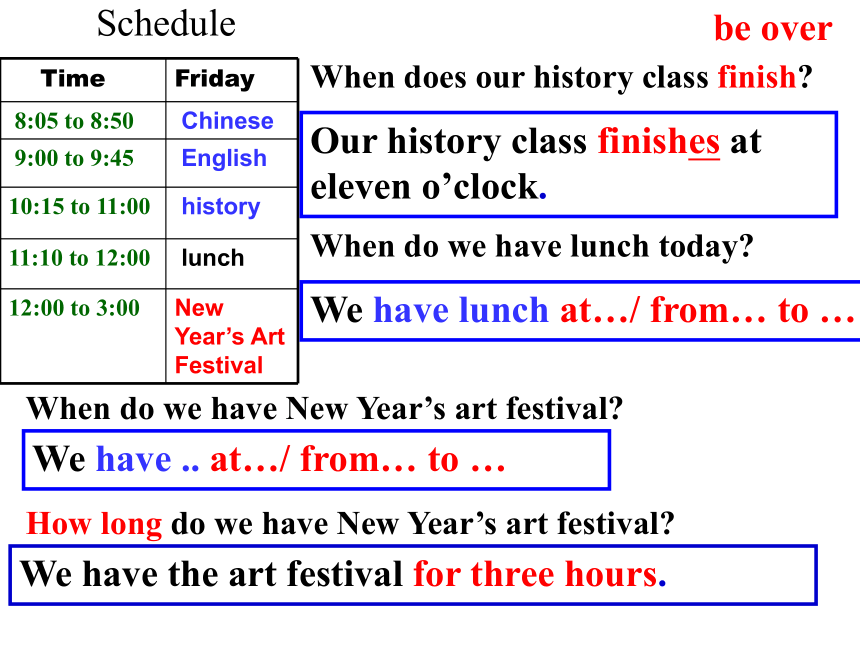 Schedule

be over

| Time | Friday |
|---|---|
| 8:05 to 8:50 | Chinese |
| 9:00 to 9:45 | English |
| 10:15 to 11:00 | history |
| 11:10 to 12:00 | lunch |
| 12:00 to 3:00 | New Year's Art Festival |

When does our history class finish?

Our history class finishes at eleven o'clock.

When do we have lunch today?

We have lunch at…/ from… to …

When do we have New Year's art festival?

We have .. at…/ from… to …

How long do we have New Year's art festival?

We have the art festival for three hours.